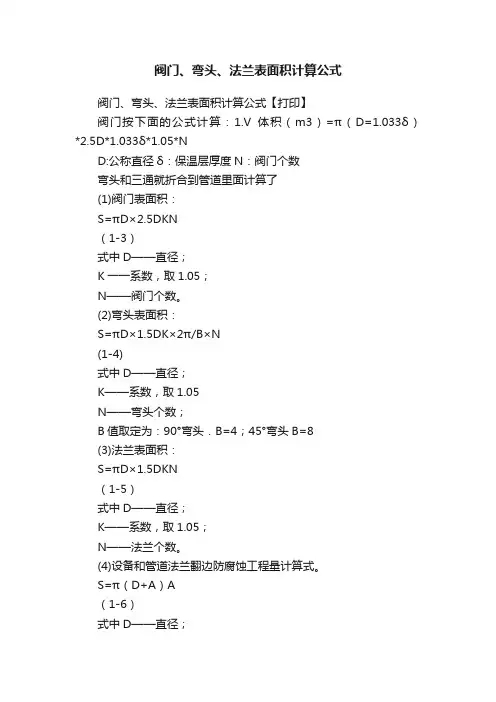 阀门、弯头、法兰表面积计算公式

阀门、弯头、法兰表面积计算公式【打印】

阀门按下面的公式计算：1.V 体积（m3）=π（D=1.033δ）*2.5D*1.033δ*1.05*N

D:公称直径 δ：保温层厚度 N：阀门个数

弯头和三通就折合到管道里面计算了

(1)阀门表面积：

S=πD×2.5DKN

（1-3）

式中 D——直径；

K ——系数，取 1.05；

N——阀门个数。

(2)弯头表面积：

S=πD×1.5DK×2π/B×N

(1-4)

式中 D——直径；

K——系数，取 1.05

N——弯头个数；

B 值取定为：90°弯头．B=4；45°弯头 B=8

(3)法兰表面积：

S=πD×1.5DKN

（1-5）

式中 D——直径；

K——系数，取 1.05；

N——法兰个数。

(4)设备和管道法兰翻边防腐蚀工程量计算式。

S=π（D+A）A

（1-6）

式中 D——直径；